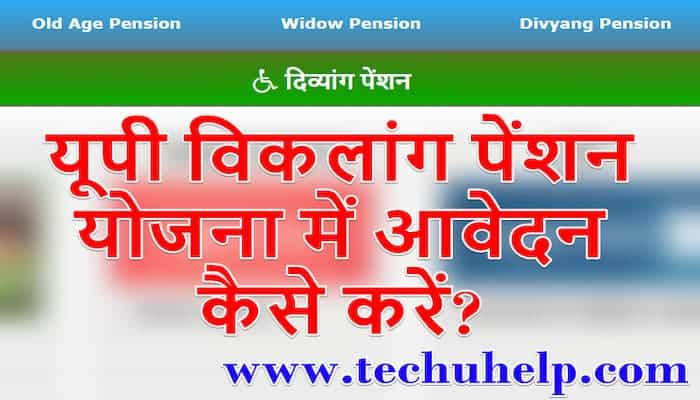 Old Age Pension Widow Pension Divyang Pension

दिव्यांग पेंशन

यूपी विकलांग पेंशन योजना में आवेदन कैसे करें?

www.techuhelp.com